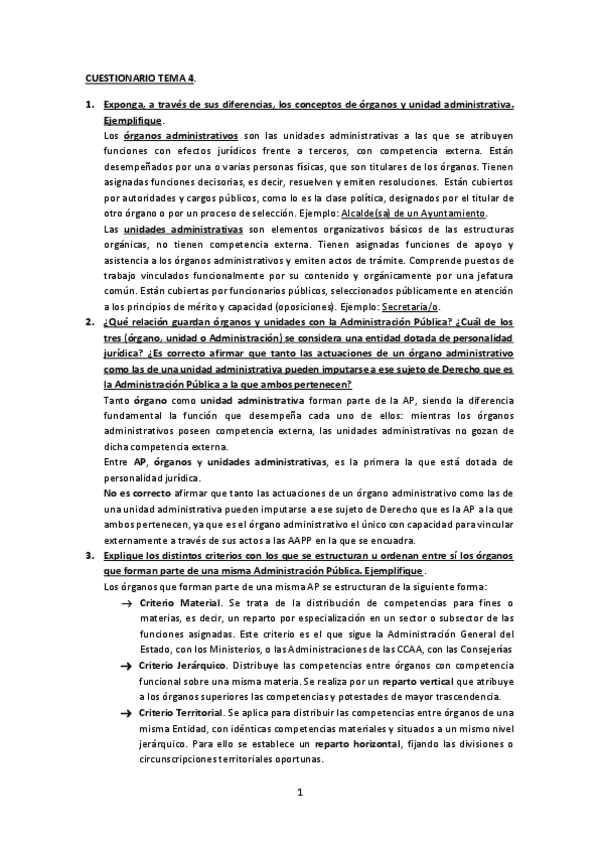 CUESTIONARIO TEMA 4.

1. Exponga, a través de sus diferencias, los conceptos de órganos y unidad administrativa. Ejemplifique.

Los órganos administrativos son las unidades administrativas a las que se atribuyen funciones con efectos jurídicos frente a terceros, con competencia externa. Están desempeñados por una o varias personas físicas, que son titulares de los órganos. Tienen asignadas funciones decisorias, es decir, resuelven y emiten resoluciones. Están cubiertos por autoridades y cargos públicos, como lo es la clase política, designados por el titular de otro órgano o por un proceso de selección. Ejemplo: Alcalde(sa) de un Ayuntamiento.

Las unidades administrativas son elementos organizativos básicos de las estructuras orgánicas, no tienen competencia externa. Tienen asignadas funciones de apoyo y asistencia a los órganos administrativos y emiten actos de trámite. Comprende puestos de trabajo vinculados funcionalmente por su contenido y orgánicamente por una jefatura común. Están cubiertas por funcionarios públicos, seleccionados públicamente en atención a los principios de mérito y capacidad (oposiciones). Ejemplo: Secretaria/o.

2. ¿Qué relación guardan órganos y unidades con la Administración Pública? ¿Cuál de los tres (órgano, unidad o Administración) se considera una entidad dotada de personalidad jurídica? ¿Es correcto afirmar que tanto las actuaciones de un órgano administrativo como las de una unidad administrativa pueden imputarse a ese sujeto de Derecho que es la Administración Pública a la que ambos pertenecen?

Tanto órgano como unidad administrativa forman parte de la AP, siendo la diferencia fundamental la función que desempeña cada uno de ellos: mientras los órganos administrativos poseen competencia externa, las unidades administrativas no gozan de dicha competencia externa.

Entre AP, órganos y unidades administrativas, es la primera la que está dotada de personalidad jurídica.

No es correcto afirmar que tanto las actuaciones de un órgano administrativo como las de una unidad administrativa pueden imputarse a ese sujeto de Derecho que es la AP a la que ambos pertenecen, ya que es el órgano administrativo el único con capacidad para vincular externamente a través de sus actos a las AAPP en la que se encuadra.

3. Explique los distintos criterios con los que se estructuran u ordenan entre sí los órganos que forman parte de una misma Administración Pública. Ejemplifique.

Los órganos que forman parte de una misma AP se estructuran de la siguiente forma:

→ Criterio Material. Se trata de la distribución de competencias para fines o materias, es decir, un reparto por especialización en un sector o subsector de las funciones asignadas. Este criterio es el que sigue la Administración General del Estado, con los Ministerios, o las Administraciones de las CCAA, con las Consejerías

→ Criterio Jerárquico. Distribuye las competencias entre órganos con competencia funcional sobre una misma materia. Se realiza por un reparto vertical que atribuye a los órganos superiores las competencias y potestades de mayor trascendencia.

→ Criterio Territorial. Se aplica para distribuir las competencias entre órganos de una misma Entidad, con idénticas competencias materiales y situados a un mismo nivel jerárquico. Para ello se establece un reparto horizontal, fijando las divisiones o circunscripciones territoriales oportunas.

1